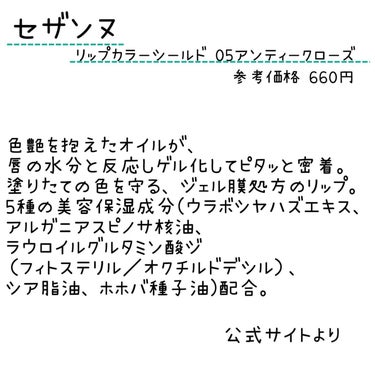 セザンヌ

リップカラーシールド 05アンティークローズ

参考価格 660円

色艶を抱えたオイルが、
唇の水分と反応しゲル化してピタッと密着。
塗りたての色を守る、ジェル膜処方のリップ。
5種の美容保湿成分(ウラボシヤハズエキス、
アルガニアスピノサ核油、
ラウロイルグルタミン酸ジ
(フィトステリル／オクチルドデシル)、
シア脂油、ホホバ種子油)配合。

公式サイトより